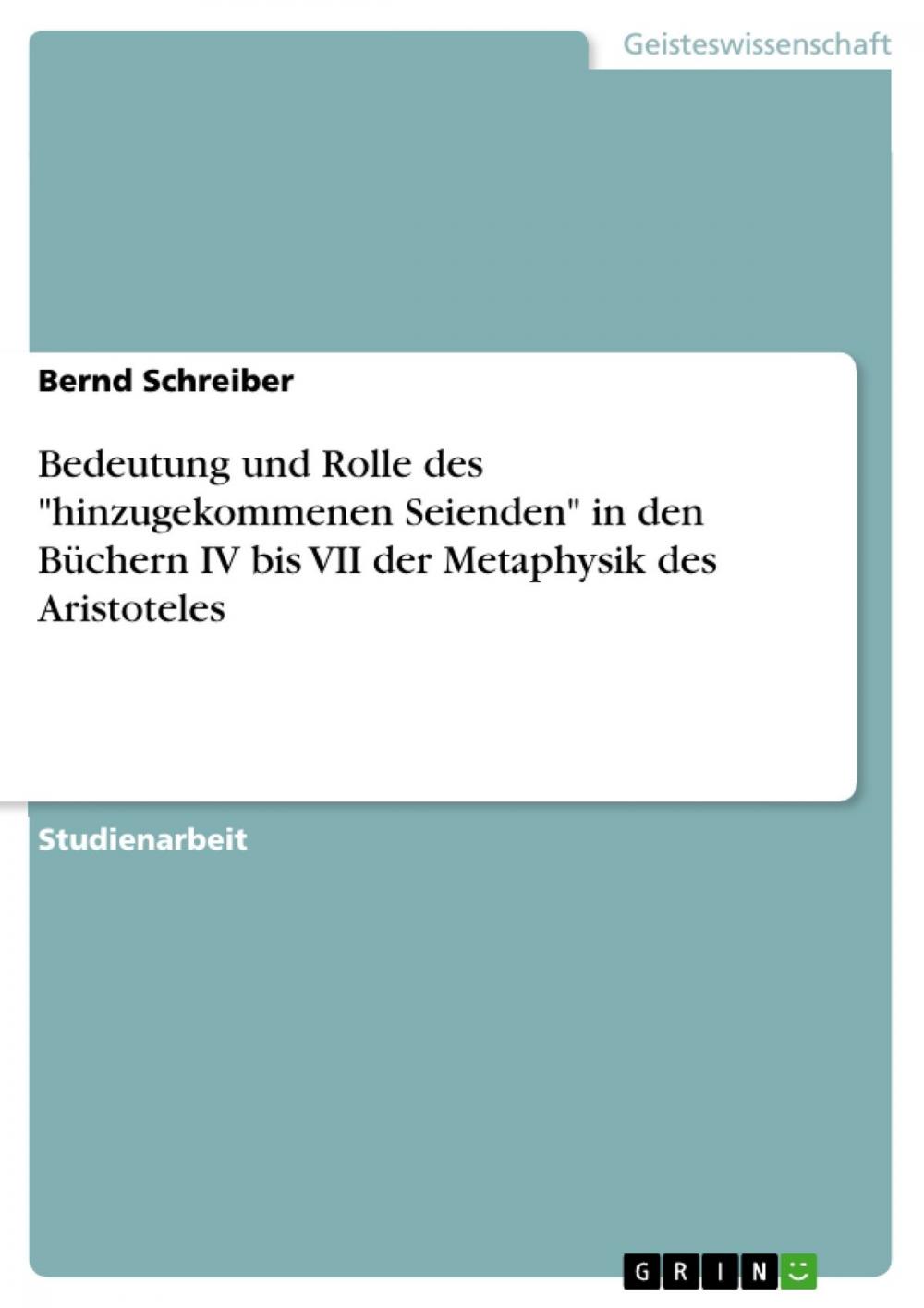 Geisteswissenschaft

Bernd Schreiber

Bedeutung und Rolle des "hinzugekommenen Seienden" in den Büchern IV bis VII der Metaphysik des Aristoteles

Studienarbeit

GRIN